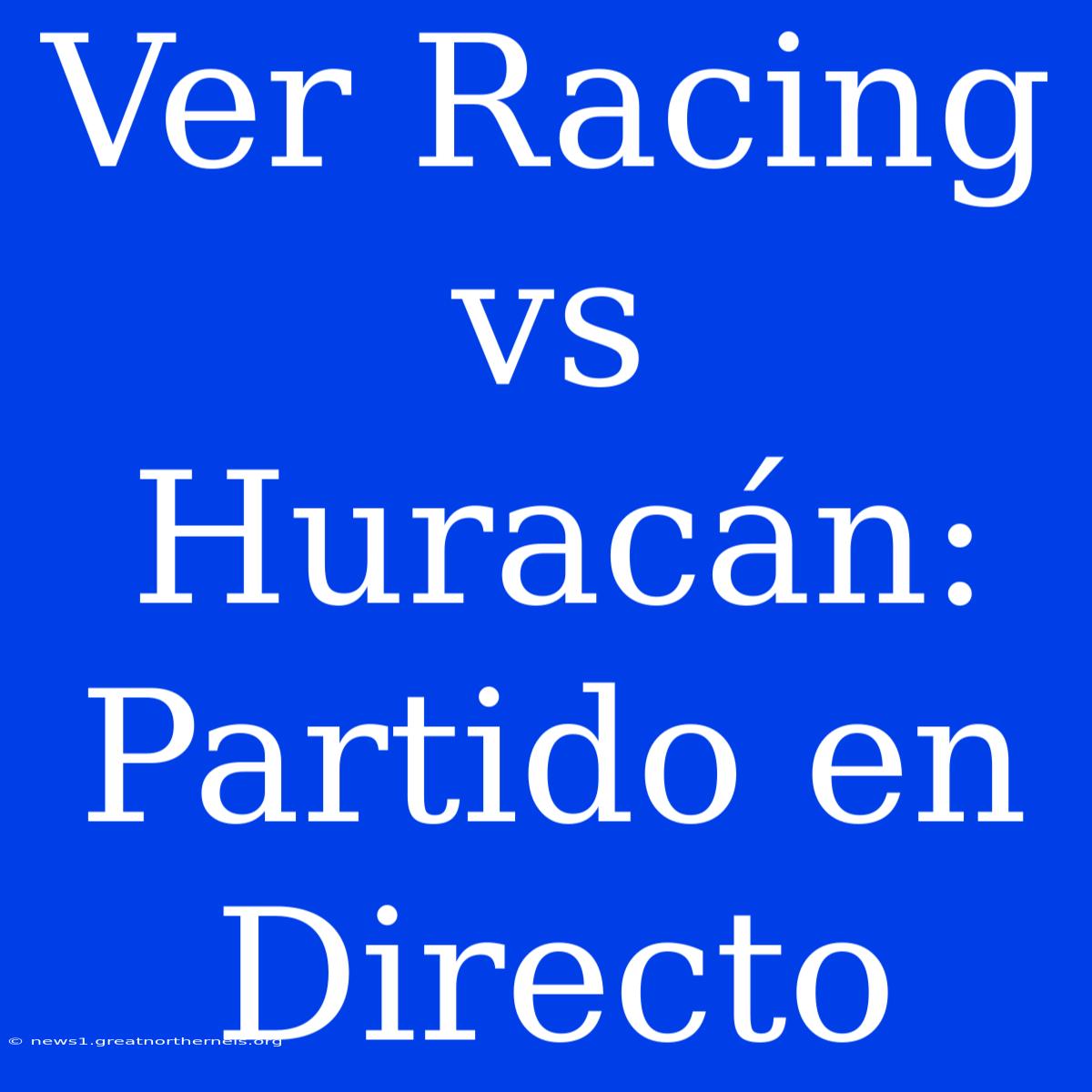 Ver Racing vs Huracán: Partido en Directo

© news1.greatnortherneis.org